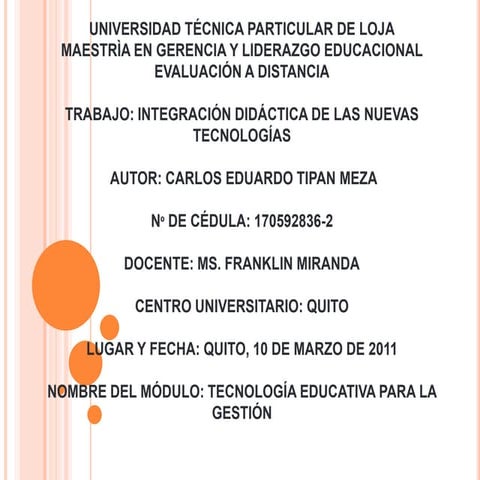 UNIVERSIDAD TÉCNICA PARTICULAR DE LOJA
MAESTRÌA EN GERENCIA Y LIDERAZGO EDUCACIONAL
EVALUACIÓN A DISTANCIA

TRABAJO: INTEGRACIÓN DIDÁCTICA DE LAS NUEVAS TECNOLOGÍAS

AUTOR: CARLOS EDUARDO TIPAN MEZA

Nº DE CÉDULA: 170592836-2

DOCENTE: MS. FRANKLIN MIRANDA

CENTRO UNIVERSITARIO: QUITO

LUGAR Y FECHA: QUITO, 10 DE MARZO DE 2011

NOMBRE DEL MÓDULO: TECNOLOGÍA EDUCATIVA PARA LA GESTIÓN